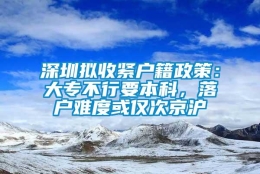 深圳拟收紧户籍政策：大专不行要本科，落户难度或仅次京沪